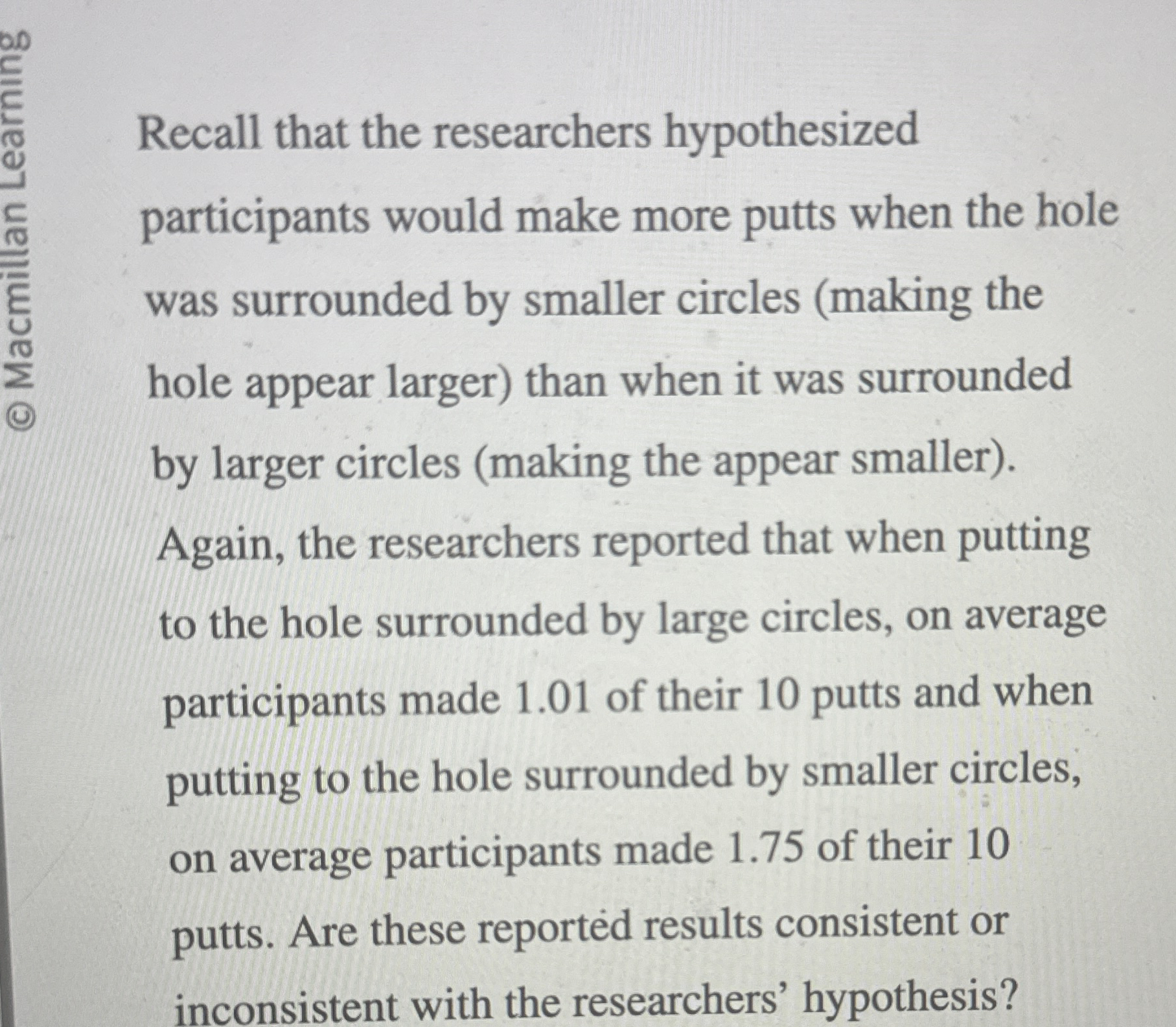 © Macmillan Learning

Recall that the researchers hypothesized participants would make more putts when the hole was surrounded by smaller circles (making the hole appear larger) than when it was surrounded by larger circles (making the appear smaller). Again, the researchers reported that when putting to the hole surrounded by large circles, on average participants made 1.01 of their 10 putts and when putting to the hole surrounded by smaller circles, on average participants made 1.75 of their 10 putts. Are these reported results consistent or inconsistent with the researchers' hypothesis?